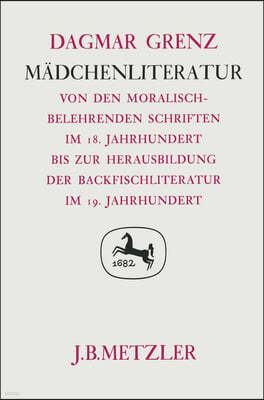 DAGMAR GRENZ
MÄDCHENLITERATUR

VON DEN MORALISCH-BELEHRENDEN SCHRIFTEN IM 18. JAHRHUNDERT BIS ZUR HERAUSBILDUNG DER BACKFISCHLITERATUR IM 19. JAHRHUNDERT

1682

J.B.METZLER